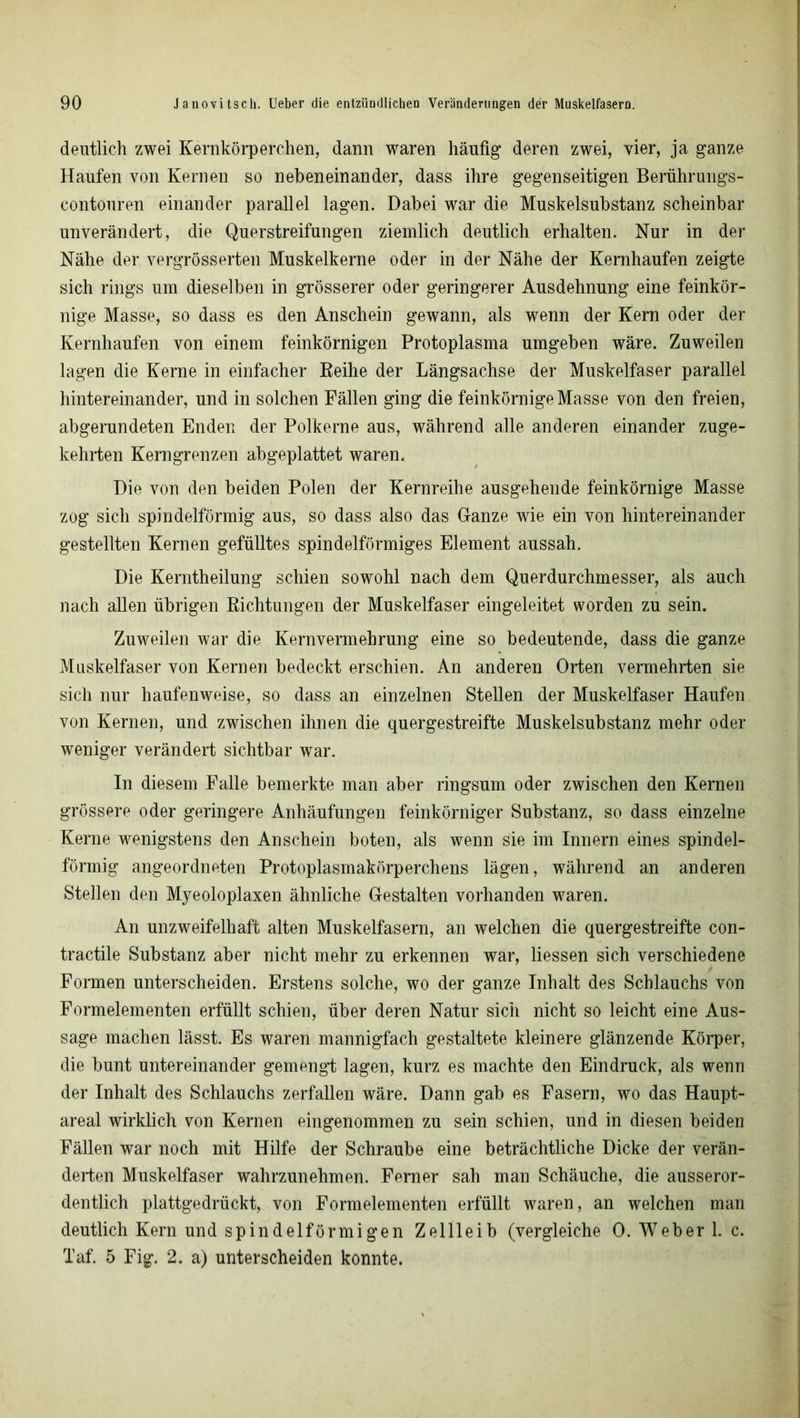 90 Janovitsch. Ueber die entzündlichen Veränderungen der Muskelfasern.

deutlich zwei Kernkörperchen, dann waren häufig deren zwei, vier, ja ganze Haufen von Kernen so nebeneinander, dass ihre gegenseitigen Berührungscontouren einander parallel lagen. Dabei war die Muskelsubstanz scheinbar unverändert, die Querstreifungen ziemlich deutlich erhalten. Nur in der Nähe der vergrösserten Muskelkerne oder in der Nähe der Kernhaufen zeigte sich rings um dieselben in grösserer oder geringerer Ausdehnung eine feinkörnige Masse, so dass es den Anschein gewann, als wenn der Kern oder der Kernhaufen von einem feinkörnigen Protoplasma umgeben wäre. Zuweilen lagen die Kerne in einfacher Reihe der Längsachse der Muskelfaser parallel hintereinander, und in solchen Fällen ging die feinkörnige Masse von den freien, abgerundeten Enden der Polkerne aus, während alle anderen einander zugekehrten Kerngrenzen abgeplattet waren.

Die von den beiden Polen der Kernreihe ausgehende feinkörnige Masse zog sich spindelförmig aus, so dass also das Ganze wie ein von hintereinander gestellten Kernen gefülltes spindelförmiges Element aussah.

Die Kerntheilung schien sowohl nach dem Querdurchmesser, als auch nach allen übrigen Richtungen der Muskelfaser eingeleitet worden zu sein.

Zuweilen war die Kernvermehrung eine so bedeutende, dass die ganze Muskelfaser von Kernen bedeckt erschien. An anderen Orten vermehrten sie sich nur haufenweise, so dass an einzelnen Stellen der Muskelfaser Haufen von Kernen, und zwischen ihnen die quergestreifte Muskelsubstanz mehr oder weniger verändert sichtbar war.

In diesem Falle bemerkte man aber ringsum oder zwischen den Kernen grössere oder geringere Anhäufungen feinkörniger Substanz, so dass einzelne Kerne wenigstens den Anschein boten, als wenn sie im Innern eines spindelförmig angeordneten Protoplasmakörperchens lägen, während an anderen Stellen den Myeoloplaxen ähnliche Gestalten vorhanden waren.

An unzweifelhaft alten Muskelfasern, an welchen die quergestreifte contractile Substanz aber nicht mehr zu erkennen war, liessen sich verschiedene Formen unterscheiden. Erstens solche, wo der ganze Inhalt des Schlauchs von Formelementen erfüllt schien, über deren Natur sich nicht so leicht eine Aussage machen lässt. Es waren mannigfach gestaltete kleinere glänzende Körper, die bunt untereinander gemengt lagen, kurz es machte den Eindruck, als wenn der Inhalt des Schlauchs zerfallen wäre. Dann gab es Fasern, wo das Hauptareal wirklich von Kernen eingenommen zu sein schien, und in diesen beiden Fällen war noch mit Hilfe der Schraube eine beträchtliche Dicke der veränderten Muskelfaser wahrzunehmen. Ferner sah man Schäuche, die ausserordentlich plattgedrückt, von Formelementen erfüllt waren, an welchen man deutlich Kern und spindelförmigen Zellleib (vergleiche O. Weber l. c. Taf. 5 Fig. 2. a) unterscheiden konnte.